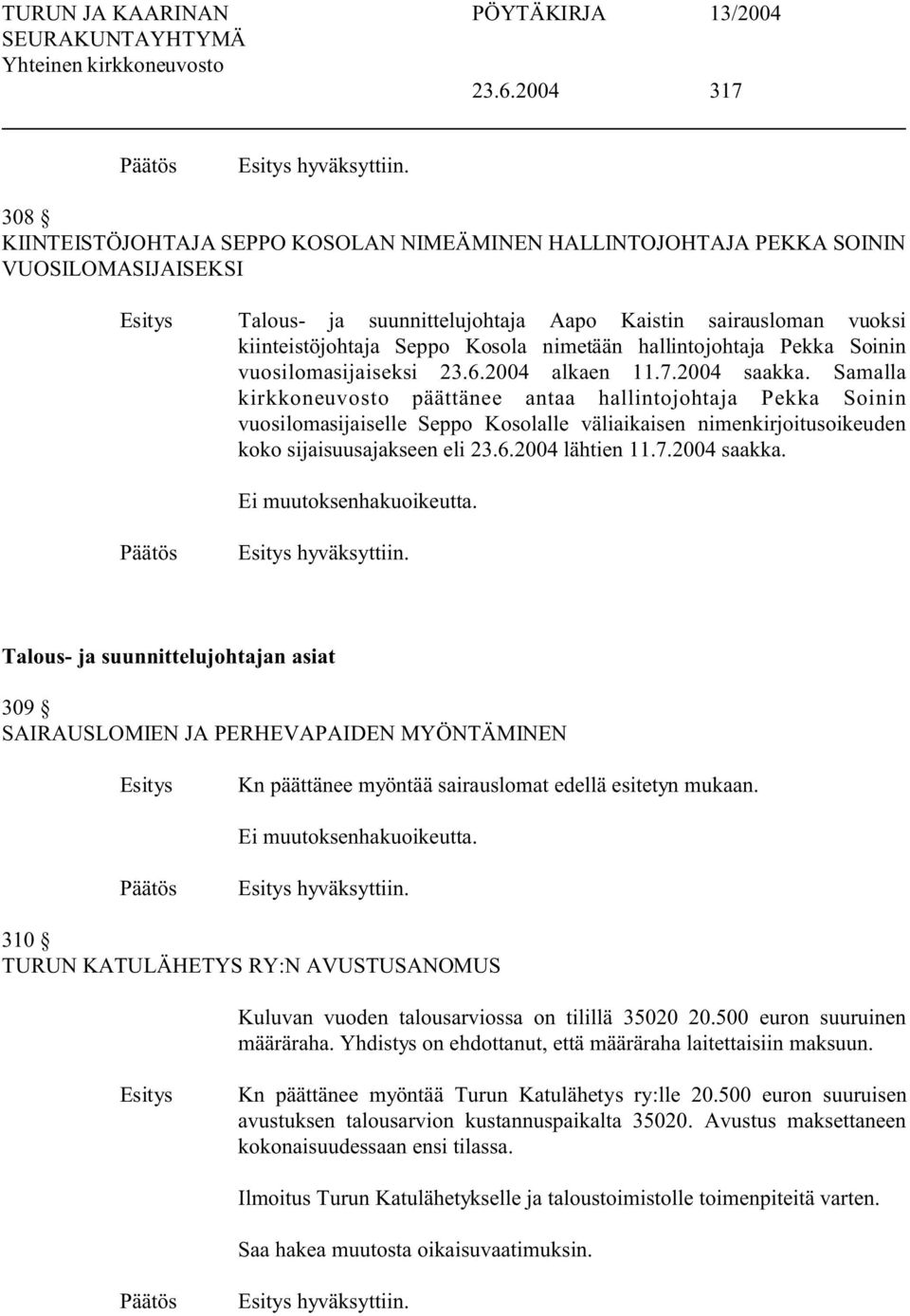 TURUN JA KAARINAN SEURAKUNTAYHTYMÄ
Yhteinen kirkkoneuvosto

PÖYTÄKIRJA 13/2004

23.6.2004 317

Päätös Esitys hyväksyttiin.

308 §
KIINTEISTÖJOHTAJA SEPPO KOSOLAN NIMEÄMINEN HALLINTOJOHTAJA PEKKA SOININ VUOSILOMASIJAISEKSI

Esitys Talous- ja suunnittelujohtaja Aapo Kaistin sairausloman vuoksi kiinteistöjohtaja Seppo Kosola nimetään hallintojohtaja Pekka Soinin vuosilomasijaiseksi 23.6.2004 alkaen 11.7.2004 saakka. Samalla kirkkoneuvosto päättänee antaa hallintojohtaja Pekka Soinin vuosilomasijaiselle Seppo Kosolalle väliaikaisen nimenkirjoitusoikeuden koko sijaisuusajakseen eli 23.6.2004 lähtien 11.7.2004 saakka.

Ei muutoksenhakuoikeutta.

Päätös Esitys hyväksyttiin.

Talous- ja suunnittelujohtajan asiat

309 §
SAIRAUSLOMIEN JA PERHEVAPAIDEN MYÖNTÄMINEN

Esitys Kn päättänee myöntää sairauslomat edellä esitetyn mukaan.

Ei muutoksenhakuoikeutta.

Päätös Esitys hyväksyttiin.

310 §
TURUN KATULÄHETYS RY:N AVUSTUSANOMUS

Kuluvan vuoden talousarviossa on tilillä 35020 20.500 euron suuruinen määräraha. Yhdistys on ehdottanut, että määräraha laitettaisiin maksuun.

Esitys Kn päättänee myöntää Turun Katulähetys ry:lle 20.500 euron suuruisen avustuksen talousarvion kustannuspaikalta 35020. Avustus maksettaneen kokonaisuudessaan ensi tilassa.

Ilmoitus Turun Katulähetykselle ja taloustoimistolle toimenpiteitä varten.

Saa hakea muutosta oikaisuvaatimuksin.

Päätös Esitys hyväksyttiin.